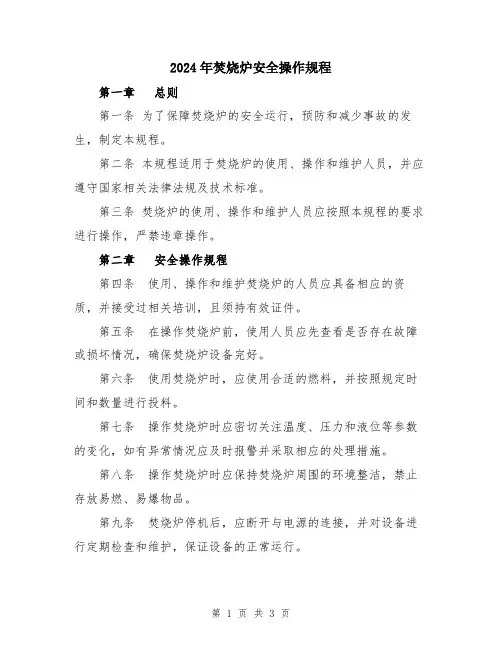 2024年焚烧炉安全操作规程

第一章　总则

第一条 为了保障焚烧炉的安全运行，预防和减少事故的发生，制定本规程。

第二条 本规程适用于焚烧炉的使用、操作和维护人员，并应遵守国家相关法律法规及技术标准。

第三条 焚烧炉的使用、操作和维护人员应按照本规程的要求进行操作，严禁违章操作。

第二章　安全操作规程

第四条　使用、操作和维护焚烧炉的人员应具备相应的资质，并接受过相关培训，且须持有效证件。

第五条　在操作焚烧炉前，使用人员应先查看是否存在故障或损坏情况，确保焚烧炉设备完好。

第六条　使用焚烧炉时，应使用合适的燃料，并按照规定时间和数量进行投料。

第七条　操作焚烧炉时应密切关注温度、压力和液位等参数的变化，如有异常情况应及时报警并采取相应的处理措施。

第八条　操作焚烧炉时应保持焚烧炉周围的环境整洁，禁止存放易燃、易爆物品。

第九条　焚烧炉停机后，应断开与电源的连接，并对设备进行定期检查和维护，保证设备的正常运行。

第 1 页 共 3 页